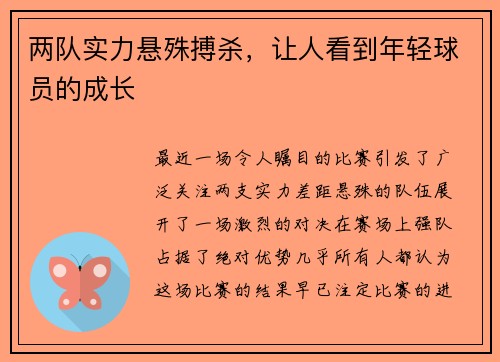 两队实力悬殊搏杀，让人看到年轻球员的成长

最近一场令人瞩目的比赛引发了广泛关注两支实力差距悬殊的队伍展开了一场激烈的对决在赛场上强队占据了绝对优势几乎所有人都认为这场比赛的结果早已注定比赛的进